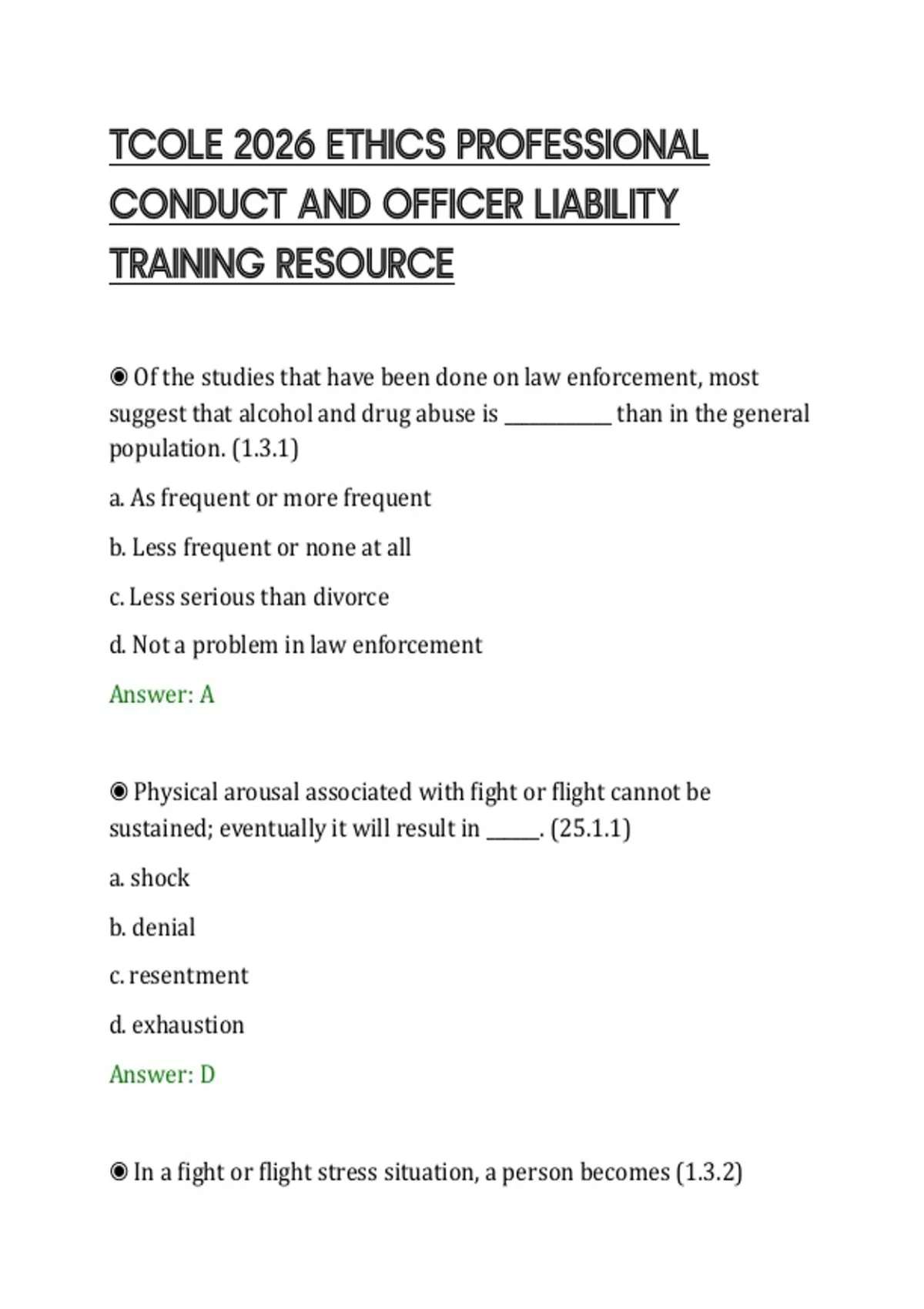 TCOLE 2026 ETHICS PROFESSIONAL CONDUCT AND OFFICER LIABILITY TRAINING RESOURCE

◉ Of the studies that have been done on law enforcement, most suggest that alcohol and drug abuse is ____ than in the general population. (1.3.1)

a. As frequent or more frequent

b. Less frequent or none at all

c. Less serious than divorce

d. Not a problem in law enforcement

Answer: A

◉ Physical arousal associated with fight or flight cannot be sustained; eventually it will result in ____. (25.1.1)

a. shock

b. denial

c. resentment

d. exhaustion

Answer: D

◉ In a fight or flight stress situation, a person becomes (1.3.2)